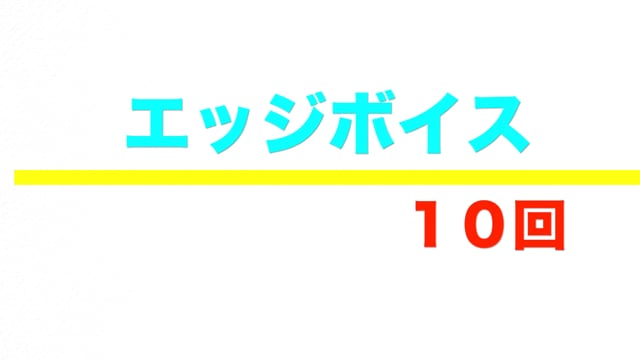 エッジボイス

１０回